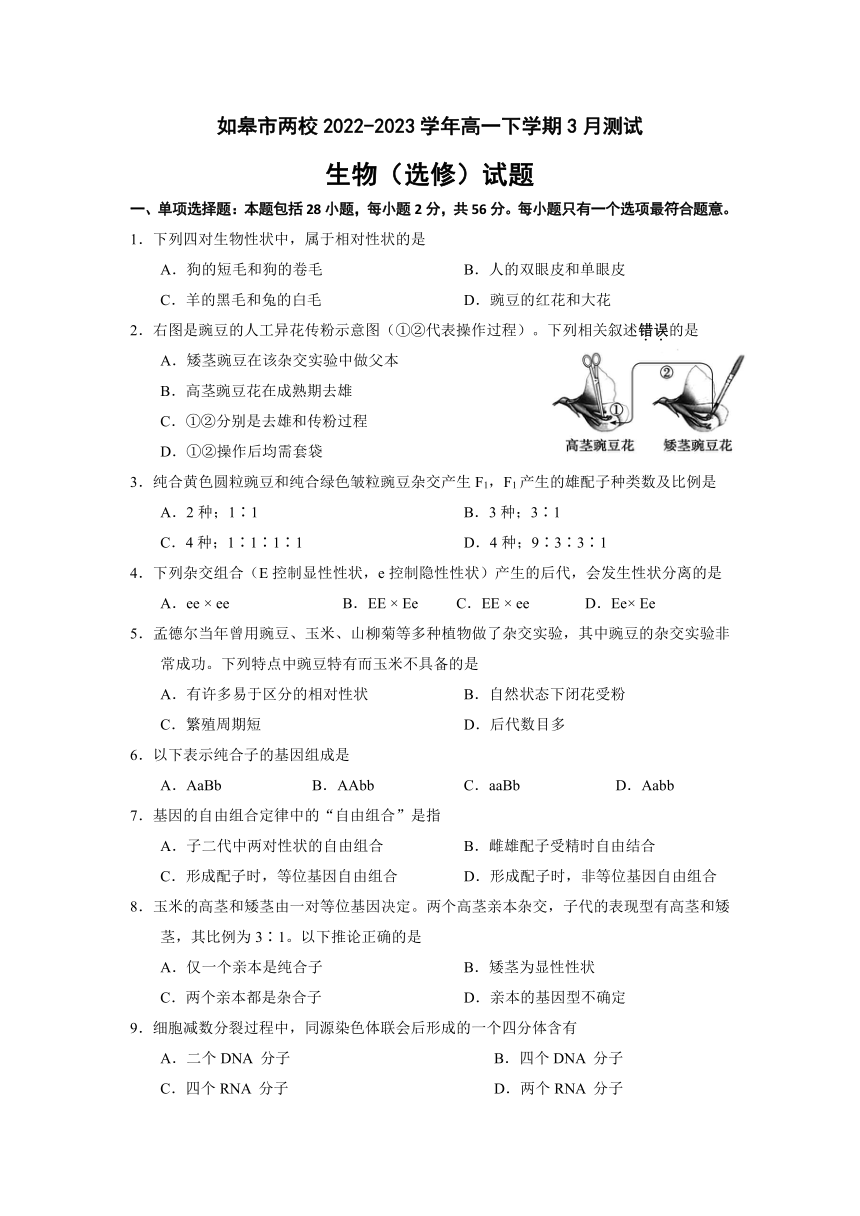 如皋市两校 2022-2023 学年高一下学期 3 月测试

生物（选修）试题

一、单项选择题：本题包括 28 小题，每小题 2 分，共 56 分。每小题只有一个选项最符合题意。

1．下列四对生物性状中，属于相对性状的是

A．狗的短毛和狗的卷毛　　B．人的双眼皮和单眼皮

C．羊的黑毛和兔的白毛　　D．豌豆的红花和大花

2．右图是豌豆的人工异花传粉示意图（①②代表操作过程）。下列相关叙述错误的是

A．矮茎豌豆在该杂交实验中做父本

B．高茎豌豆花在成熟期去雄

C．①②分别是去雄和传粉过程

D．①②操作后均需套袋

①　②

高茎豌豆花　矮茎豌豆花

3．纯合黄色圆粒豌豆和纯合绿色皱粒豌豆杂交产生 $F_1$，$F_1$ 产生的雄配子种类数及比例是

A．2 种；1∶1　　B．3 种；3∶1

C．4 种；1∶1∶1∶1　　D．4 种；9∶3∶3∶1

4．下列杂交组合（E 控制显性性状，e 控制隐性性状）产生的后代，会发生性状分离的是

A．ee × ee　　B．EE × Ee　　C．EE × ee　　D．Ee× Ee

5．孟德尔当年曾用豌豆、玉米、山柳菊等多种植物做了杂交实验，其中豌豆的杂交实验非常成功。下列特点中豌豆特有而玉米不具备的是

A．有许多易于区分的相对性状　　B．自然状态下闭花受粉

C．繁殖周期短　　D．后代数目多

6．以下表示纯合子的基因组成是

A．AaBb　　B．AAbb　　C．aaBb　　D．Aabb

7．基因的自由组合定律中的“自由组合”是指

A．子二代中两对性状的自由组合　　B．雌雄配子受精时自由结合

C．形成配子时，等位基因自由组合　　D．形成配子时，非等位基因自由组合

8．玉米的高茎和矮茎由一对等位基因决定。两个高茎亲本杂交，子代的表现型有高茎和矮茎，其比例为 3∶1。以下推论正确的是

A．仅一个亲本是纯合子　　B．矮茎为显性性状

C．两个亲本都是杂合子　　D．亲本的基因型不确定

9．细胞减数分裂过程中，同源染色体联会后形成的一个四分体含有

A．二个 DNA 分子　　B．四个 DNA 分子

C．四个 RNA 分子　　D．两个 RNA 分子